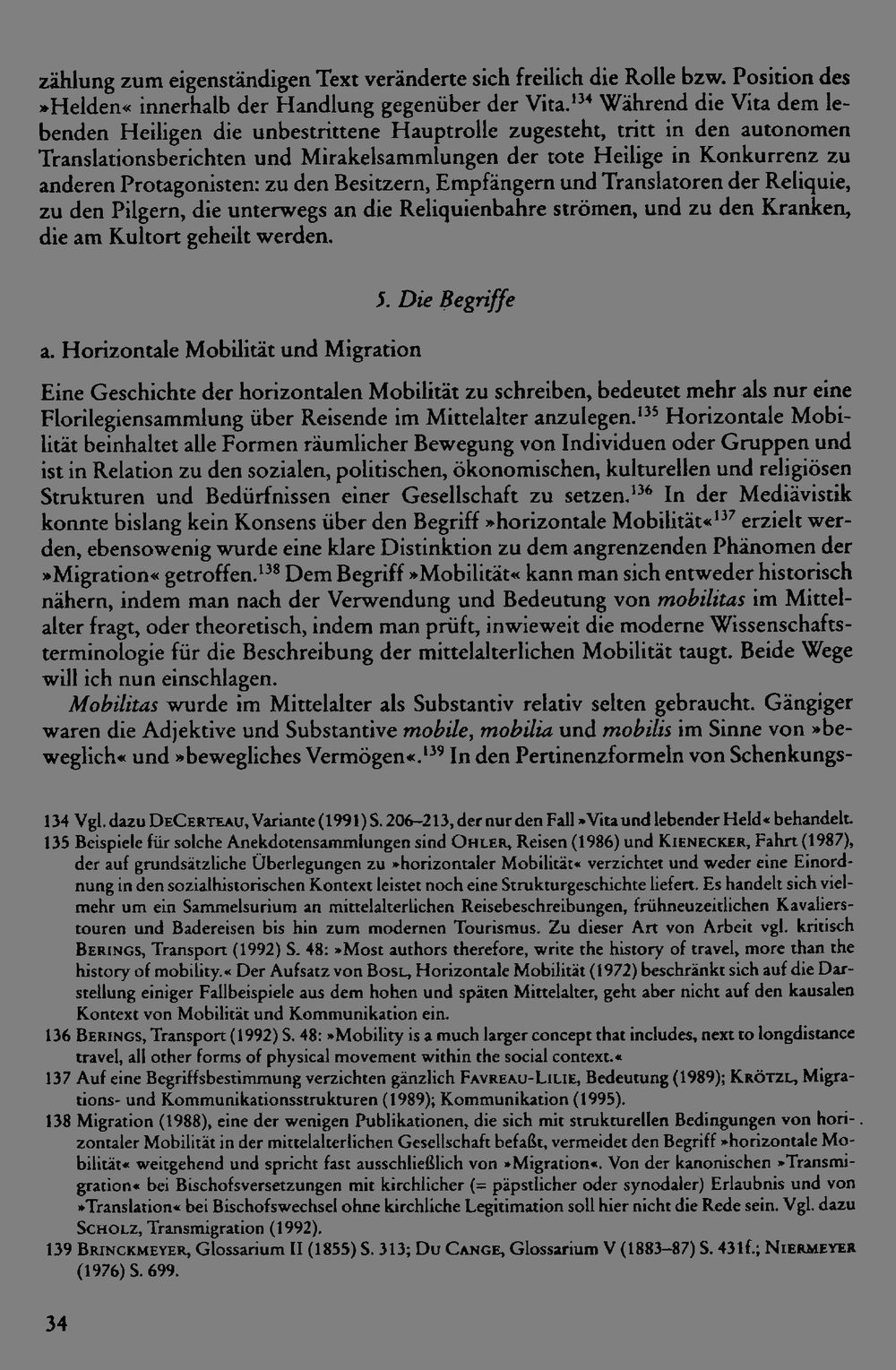 zählung zum eigenständigen Text veränderte sich freilich die Rolle bzw. Position des »Helden« innerhalb der Handlung gegenüber der Vita.$^{134}$ Während die Vita dem lebenden Heiligen die unbestrittene Hauptrolle zugesteht, tritt in den autonomen Translationsberichten und Mirakelsammlungen der tote Heilige in Konkurrenz zu anderen Protagonisten: zu den Besitzern, Empfängern und Translatoren der Reliquie, zu den Pilgern, die unterwegs an die Reliquienbahre strömen, und zu den Kranken, die am Kultort geheilt werden.

5. Die Begriffe

a. Horizontale Mobilität und Migration

Eine Geschichte der horizontalen Mobilität zu schreiben, bedeutet mehr als nur eine Florilegiensammlung über Reisende im Mittelalter anzulegen.$^{135}$ Horizontale Mobilität beinhaltet alle Formen räumlicher Bewegung von Individuen oder Gruppen und ist in Relation zu den sozialen, politischen, ökonomischen, kulturellen und religiösen Strukturen und Bedürfnissen einer Gesellschaft zu setzen.$^{136}$ In der Mediävistik konnte bislang kein Konsens über den Begriff »horizontale Mobilität«$^{137}$ erzielt werden, ebensowenig wurde eine klare Distinktion zu dem angrenzenden Phänomen der »Migration« getroffen.$^{138}$ Dem Begriff »Mobilität« kann man sich entweder historisch nähern, indem man nach der Verwendung und Bedeutung von mobilitas im Mittelalter fragt, oder theoretisch, indem man prüft, inwieweit die moderne Wissenschaftsterminologie für die Beschreibung der mittelalterlichen Mobilität taugt. Beide Wege will ich nun einschlagen.

Mobilitas wurde im Mittelalter als Substantiv relativ selten gebraucht. Gängiger waren die Adjektive und Substantive mobile, mobilia und mobilis im Sinne von »beweglich« und »bewegliches Vermögen«.$^{139}$ In den Pertinenzformeln von Schenkungs-

134 Vgl. dazu DeCerteau, Variante (1991) S. 206–213, der nur den Fall »Vita und lebender Held« behandelt.
135 Beispiele für solche Anekdotensammlungen sind Ohler, Reisen (1986) und Kienecker, Fahrt (1987), der auf grundsätzliche Überlegungen zu »horizontaler Mobilität« verzichtet und weder eine Einordnung in den sozialhistorischen Kontext leistet noch eine Strukturgeschichte liefert. Es handelt sich vielmehr um ein Sammelsurium an mittelalterlichen Reisebeschreibungen, frühneuzeitlichen Kavalierstouren und Badereisen bis hin zum modernen Tourismus. Zu dieser Art von Arbeit vgl. kritisch Berings, Transport (1992) S. 48: »Most authors therefore, write the history of travel, more than the history of mobility.« Der Aufsatz von Bosl, Horizontale Mobilität (1972) beschränkt sich auf die Darstellung einiger Fallbeispiele aus dem hohen und späten Mittelalter, geht aber nicht auf den kausalen Kontext von Mobilität und Kommunikation ein.
136 Berings, Transport (1992) S. 48: »Mobility is a much larger concept that includes, next to longdistance travel, all other forms of physical movement within the social context.«
137 Auf eine Begriffsbestimmung verzichten gänzlich Favreau-Lilie, Bedeutung (1989); Krötzl, Migrations- und Kommunikationsstrukturen (1989); Kommunikation (1995).
138 Migration (1988), eine der wenigen Publikationen, die sich mit strukturellen Bedingungen von horizontaler Mobilität in der mittelalterlichen Gesellschaft befaßt, vermeidet den Begriff »horizontale Mobilität« weitgehend und spricht fast ausschließlich von »Migration«. Von der kanonischen »Transmigration« bei Bischofsversetzungen mit kirchlicher (= päpstlicher oder synodaler) Erlaubnis und von »Translation« bei Bischofswechsel ohne kirchliche Legitimation soll hier nicht die Rede sein. Vgl. dazu Scholz, Transmigration (1992).
139 Brinckmeyer, Glossarium II (1855) S. 313; Du Cange, Glossarium V (1883–87) S. 431f.; Niermeyer (1976) S. 699.

34